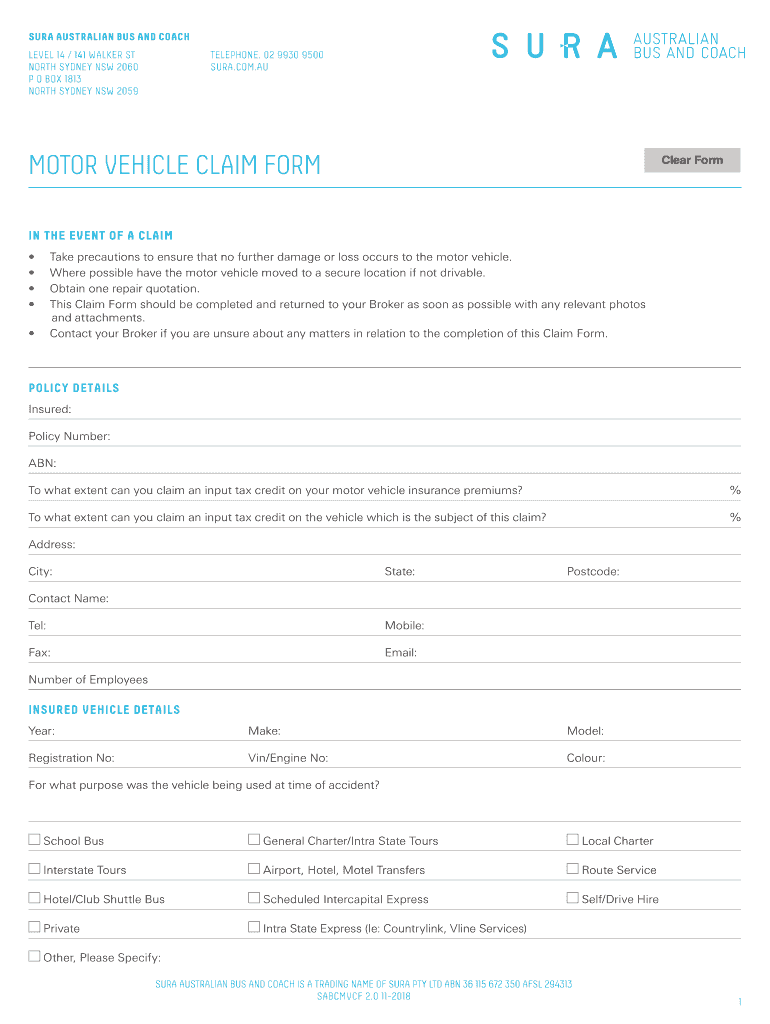 SURA AUSTRALIAN BUS AND COACH
LEVEL 14 / 141 WALKER ST
NORTH SYDNEY NSW 2060
P O BOX 1813
NORTH SYDNEY NSW 2059

TELEPHONE. 02 9930 9500
SURA.COM.AU

SURA AUSTRALIAN BUS AND COACH

MOTOR VEHICLE CLAIM FORM

Clear Form

IN THE EVENT OF A CLAIM

• Take precautions to ensure that no further damage or loss occurs to the motor vehicle.
• Where possible have the motor vehicle moved to a secure location if not drivable.
• Obtain one repair quotation.
• This Claim Form should be completed and returned to your Broker as soon as possible with any relevant photos and attachments.
• Contact your Broker if you are unsure about any matters in relation to the completion of this Claim Form.

POLICY DETAILS

Insured:

Policy Number:

ABN:

To what extent can you claim an input tax credit on your motor vehicle insurance premiums? %

To what extent can you claim an input tax credit on the vehicle which is the subject of this claim? %

Address:

City: State: Postcode:

Contact Name:

Tel: Mobile:

Fax: Email:

Number of Employees

INSURED VEHICLE DETAILS

Year: Make: Model:

Registration No: Vin/Engine No: Colour:

For what purpose was the vehicle being used at time of accident?

☐ School Bus ☐ General Charter/Intra State Tours ☐ Local Charter

☐ Interstate Tours ☐ Airport, Hotel, Motel Transfers ☐ Route Service

☐ Hotel/Club Shuttle Bus ☐ Scheduled Intercapital Express ☐ Self/Drive Hire

☐ Private ☐ Intra State Express (Ie: Countrylink, Vline Services)

☐ Other, Please Specify:

SURA AUSTRALIAN BUS AND COACH IS A TRADING NAME OF SURA PTY LTD ABN 36 115 672 350 AFSL 294313
SABCMVCF 2.0 11-2018

1